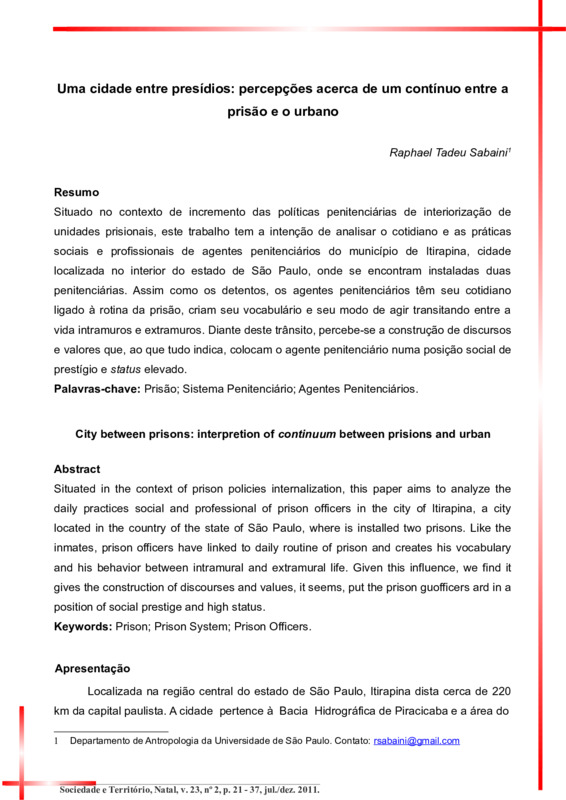 Uma cidade entre presídios: percepções acerca de um contínuo entre a prisão e o urbano

Raphael Tadeu Sabaini$^1$

Resumo
Situado no contexto de incremento das políticas penitenciárias de interiorização de unidades prisionais, este trabalho tem a intenção de analisar o cotidiano e as práticas sociais e profissionais de agentes penitenciários do município de Itirapina, cidade localizada no interior do estado de São Paulo, onde se encontram instaladas duas penitenciárias. Assim como os detentos, os agentes penitenciários têm seu cotidiano ligado à rotina da prisão, criam seu vocabulário e seu modo de agir transitando entre a vida intramuros e extramuros. Diante deste trânsito, percebe-se a construção de discursos e valores que, ao que tudo indica, colocam o agente penitenciário numa posição social de prestígio e status elevado.
Palavras-chave: Prisão; Sistema Penitenciário; Agentes Penitenciários.

City between prisons: interpretion of continuum between prisions and urban

Abstract
Situated in the context of prison policies internalization, this paper aims to analyze the daily practices social and professional of prison officers in the city of Itirapina, a city located in the country of the state of São Paulo, where is installed two prisons. Like the inmates, prison officers have linked to daily routine of prison and creates his vocabulary and his behavior between intramural and extramural life. Given this influence, we find it gives the construction of discourses and values, it seems, put the prison guofficers ard in a position of social prestige and high status.
Keywords: Prison; Prison System; Prison Officers.

Apresentação
Localizada na região central do estado de São Paulo, Itirapina dista cerca de 220 km da capital paulista. A cidade pertence à Bacia Hidrográfica de Piracicaba e a área do

1 Departamento de Antropologia da Universidade de São Paulo. Contato: rsabaini@gmail.com

Sociedade e Território, Natal, v. 23, nº 2, p. 21 - 37, jul./dez. 2011.